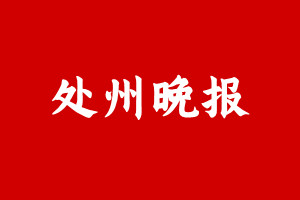 处州晚报